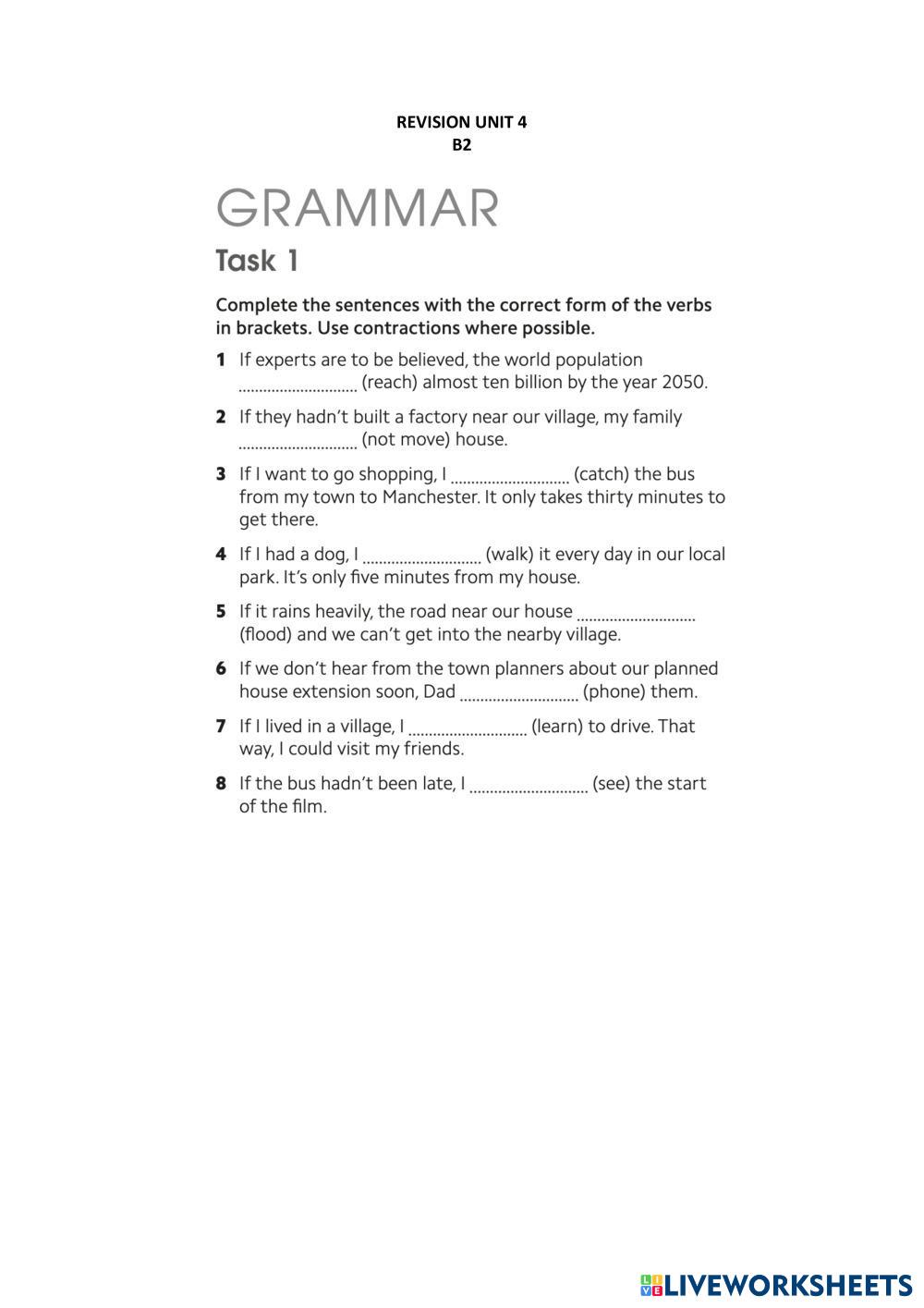 REVISION UNIT 4
B2

GRAMMAR

Task 1

Complete the sentences with the correct form of the verbs in brackets. Use contractions where possible.

1 If experts are to be believed, the world population ............................ (reach) almost ten billion by the year 2050.

2 If they hadn't built a factory near our village, my family ............................ (not move) house.

3 If I want to go shopping, I ............................ (catch) the bus from my town to Manchester. It only takes thirty minutes to get there.

4 If I had a dog, I ............................ (walk) it every day in our local park. It's only five minutes from my house.

5 If it rains heavily, the road near our house ............................ (flood) and we can't get into the nearby village.

6 If we don't hear from the town planners about our planned house extension soon, Dad ............................ (phone) them.

7 If I lived in a village, I ............................ (learn) to drive. That way, I could visit my friends.

8 If the bus hadn't been late, I ............................ (see) the start of the film.

LIVEWORKSHEETS